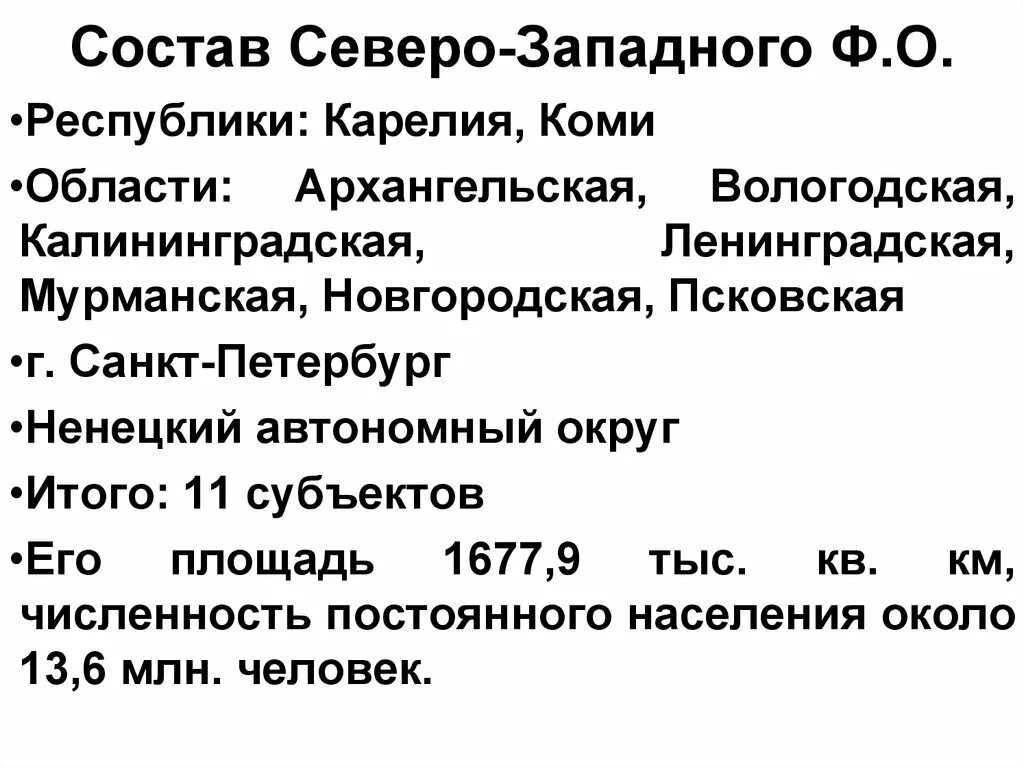 Состав Северо-Западного Ф.О.

• Республики: Карелия, Коми

• Области: Архангельская, Вологодская, Калининградская, Ленинградская, Мурманская, Новгородская, Псковская

• г. Санкт-Петербург

• Ненецкий автономный округ

• Итого: 11 субъектов

• Его площадь 1677,9 тыс. кв. км, численность постоянного населения около 13,6 млн. человек.